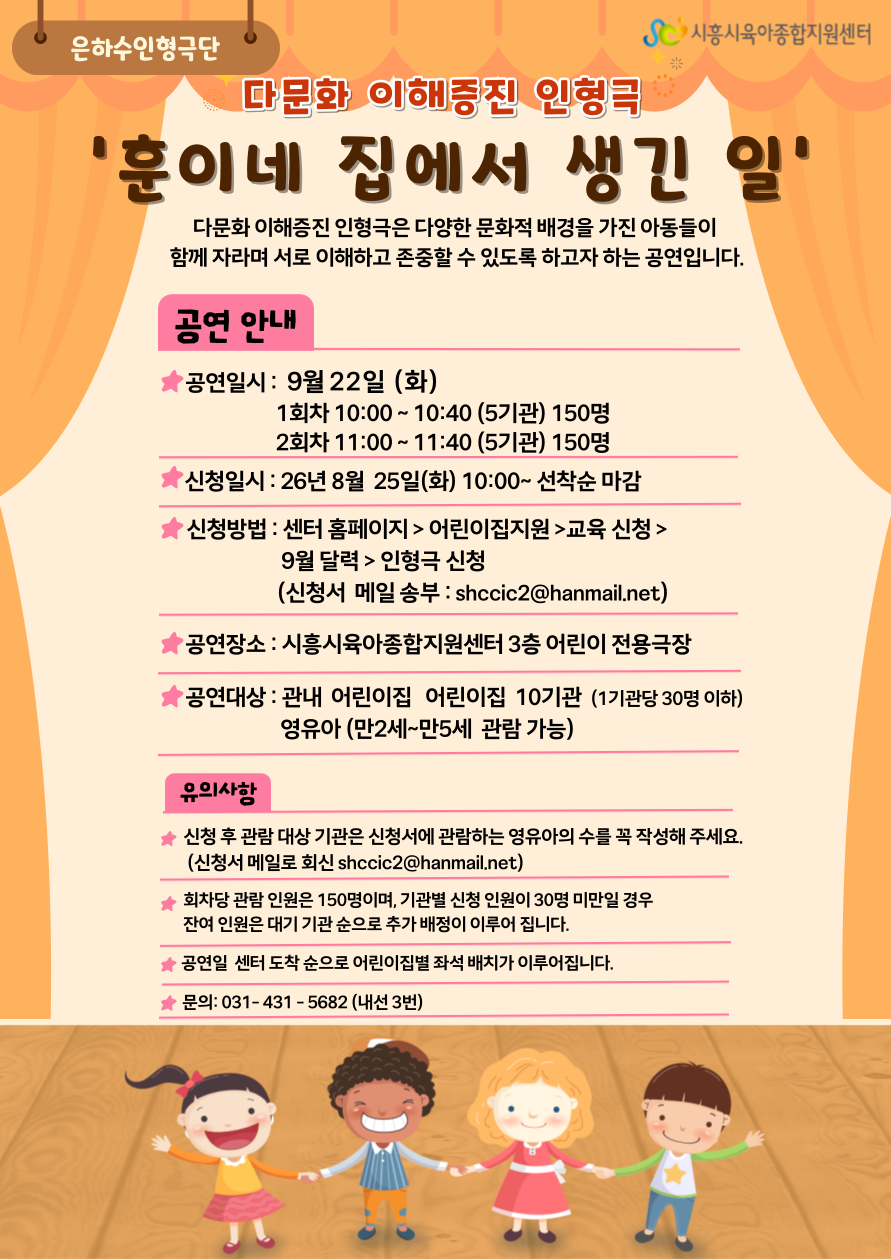 은하수인형극단

시흥시육아종합지원센터

다문화 이해증진 인형극

'훈이네 집에서 생긴 일'

다문화 이해증진 인형극은 다양한 문화적 배경을 가진 아동들이 함께 자라며 서로 이해하고 존중할 수 있도록 하고자 하는 공연입니다.

공연 안내

공연일시 : 9월 22일 (화)
1회차 10:00 ~ 10:40 (5기관) 150명
2회차 11:00 ~ 11:40 (5기관) 150명

신청일시 : 26년 8월 25일(화) 10:00~ 선착순 마감

신청방법 : 센터 홈페이지 > 어린이집지원 >교육 신청 > 9월 달력 > 인형극 신청
(신청서 메일 송부 : shccic2@hanmail.net)

공연장소 : 시흥시육아종합지원센터 3층 어린이 전용극장

공연대상 : 관내 어린이집 어린이집 10기관 (1기관당 30명 이하)
영유아 (만2세~만5세 관람 가능)

유의사항

신청 후 관람 대상 기관은 신청서에 관람하는 영유아의 수를 꼭 작성해 주세요.
(신청서 메일로 회신 shccic2@hanmail.net)

회차당 관람 인원은 150명이며, 기관별 신청 인원이 30명 미만일 경우 잔여 인원은 대기 기관 순으로 추가 배정이 이루어 집니다.

공연일 센터 도착 순으로 어린이집별 좌석 배치가 이루어집니다.

문의: 031- 431 - 5682 (내선 3번)